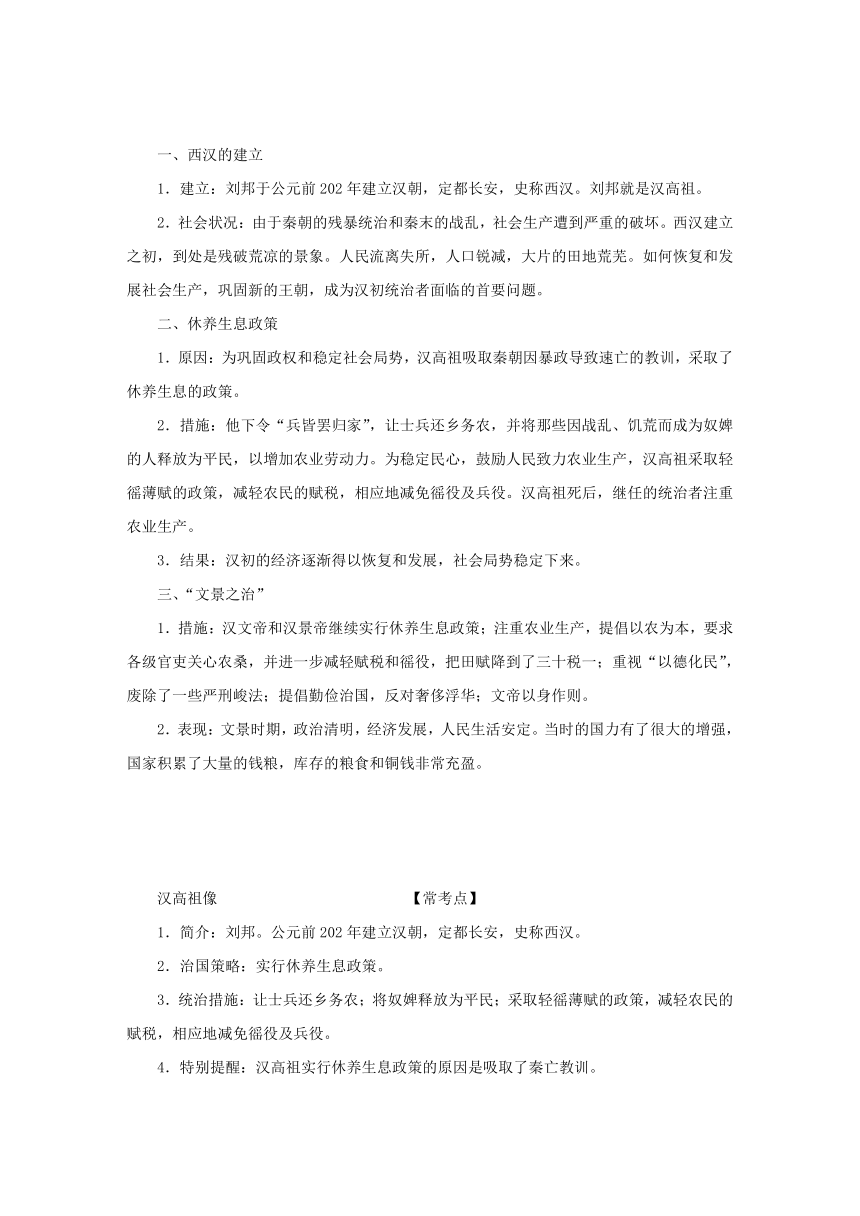 一、西汉的建立

1．建立：刘邦于公元前202年建立汉朝，定都长安，史称西汉。刘邦就是汉高祖。

2．社会状况：由于秦朝的残暴统治和秦末的战乱，社会生产遭到严重的破坏。西汉建立之初，到处是残破荒凉的景象。人民流离失所，人口锐减，大片的田地荒芜。如何恢复和发展社会生产，巩固新的王朝，成为汉初统治者面临的首要问题。

二、休养生息政策

1．原因：为巩固政权和稳定社会局势，汉高祖吸取秦朝因暴政导致速亡的教训，采取了休养生息的政策。

2．措施：他下令“兵皆罢归家”，让士兵还乡务农，并将那些因战乱、饥荒而成为奴婢的人释放为平民，以增加农业劳动力。为稳定民心，鼓励人民致力农业生产，汉高祖采取轻徭薄赋的政策，减轻农民的赋税，相应地减免徭役及兵役。汉高祖死后，继任的统治者注重农业生产。

3．结果：汉初的经济逐渐得以恢复和发展，社会局势稳定下来。

三、“文景之治”

1．措施：汉文帝和汉景帝继续实行休养生息政策；注重农业生产，提倡以农为本，要求各级官吏关心农桑，并进一步减轻赋税和徭役，把田赋降到了三十税一；重视“以德化民”，废除了一些严刑峻法；提倡勤俭治国，反对奢侈浮华；文帝以身作则。

2．表现：文景时期，政治清明，经济发展，人民生活安定。当时的国力有了很大的增强，国家积累了大量的钱粮，库存的粮食和铜钱非常充盈。

汉高祖像

【常考点】

1．简介：刘邦。公元前202年建立汉朝，定都长安，史称西汉。

2．治国策略：实行休养生息政策。

3．统治措施：让士兵还乡务农；将奴婢释放为平民；采取轻徭薄赋的政策，减轻农民的赋税，相应地减免徭役及兵役。

4．特别提醒：汉高祖实行休养生息政策的原因是吸取了秦亡教训。